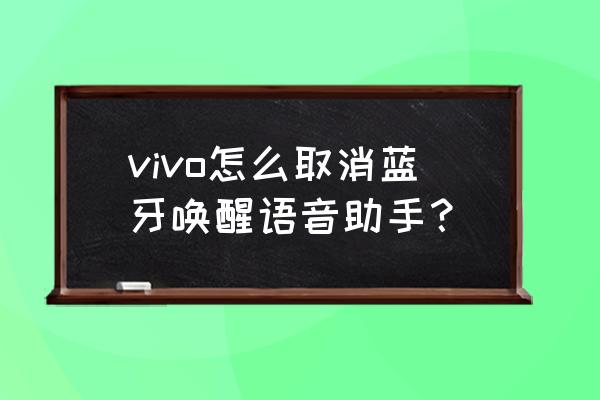 vivo怎么取消蓝牙唤醒语音助手？